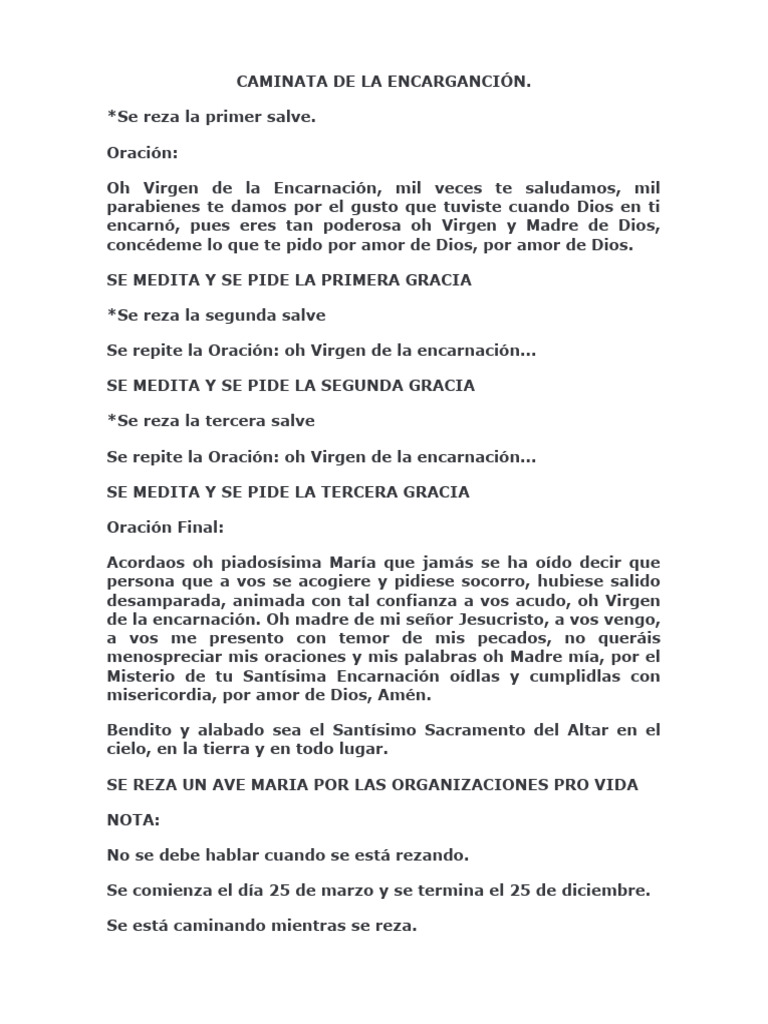 CAMINATA DE LA ENCARGANCIÓN.

*Se reza la primer salve.

Oración:

Oh Virgen de la Encarnación, mil veces te saludamos, mil parabienes te damos por el gusto que tuviste cuando Dios en ti encarnó, pues eres tan poderosa oh Virgen y Madre de Dios, concédeme lo que te pido por amor de Dios, por amor de Dios.

SE MEDITA Y SE PIDE LA PRIMERA GRACIA

*Se reza la segunda salve

Se repite la Oración: oh Virgen de la encarnación...

SE MEDITA Y SE PIDE LA SEGUNDA GRACIA

*Se reza la tercera salve

Se repite la Oración: oh Virgen de la encarnación...

SE MEDITA Y SE PIDE LA TERCERA GRACIA

Oración Final:

Acordaos oh piadosísima María que jamás se ha oído decir que persona que a vos se acogiere y pidiese socorro, hubiese salido desamparada, animada con tal confianza a vos acudo, oh Virgen de la encarnación. Oh madre de mi señor Jesucristo, a vos vengo, a vos me presento con temor de mis pecados, no queráis menospreciar mis oraciones y mis palabras oh Madre mía, por el Misterio de tu Santísima Encarnación oídlas y cumplidlas con misericordia, por amor de Dios, Amén.

Bendito y alabado sea el Santísimo Sacramento del Altar en el cielo, en la tierra y en todo lugar.

SE REZA UN AVE MARIA POR LAS ORGANIZACIONES PRO VIDA

NOTA:

No se debe hablar cuando se está rezando.

Se comienza el día 25 de marzo y se termina el 25 de diciembre.

Se está caminando mientras se reza.